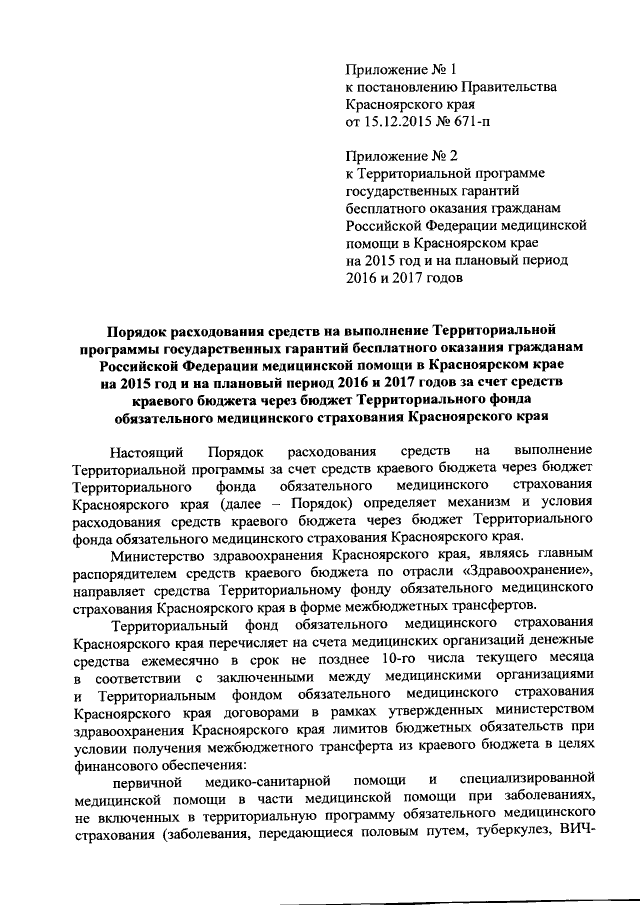 Приложение № 1
к постановлению Правительства
Красноярского края
от 15.12.2015 № 671-п

Приложение № 2
к Территориальной программе
государственных гарантий
бесплатного оказания гражданам
Российской Федерации медицинской
помощи в Красноярском крае
на 2015 год и на плановый период
2016 и 2017 годов

Порядок расходования средств на выполнение Территориальной программы государственных гарантий бесплатного оказания гражданам Российской Федерации медицинской помощи в Красноярском крае на 2015 год и на плановый период 2016 и 2017 годов за счет средств краевого бюджета через бюджет Территориального фонда обязательного медицинского страхования Красноярского края

Настоящий Порядок расходования средств на выполнение Территориальной программы за счет средств краевого бюджета через бюджет Территориального фонда обязательного медицинского страхования Красноярского края (далее – Порядок) определяет механизм и условия расходования средств краевого бюджета через бюджет Территориального фонда обязательного медицинского страхования Красноярского края.

Министерство здравоохранения Красноярского края, являясь главным распорядителем средств краевого бюджета по отрасли «Здравоохранение», направляет средства Территориальному фонду обязательного медицинского страхования Красноярского края в форме межбюджетных трансфертов.

Территориальный фонд обязательного медицинского страхования Красноярского края перечисляет на счета медицинских организаций денежные средства ежемесячно в срок не позднее 10-го числа текущего месяца в соответствии с заключенными между медицинскими организациями и Территориальным фондом обязательного медицинского страхования Красноярского края договорами в рамках утвержденных министерством здравоохранения Красноярского края лимитов бюджетных обязательств при условии получения межбюджетного трансферта из краевого бюджета в целях финансового обеспечения:

первичной медико-санитарной помощи и специализированной медицинской помощи в части медицинской помощи при заболеваниях, не включенных в территориальную программу обязательного медицинского страхования (заболевания, передающиеся половым путем, туберкулез, ВИЧ-